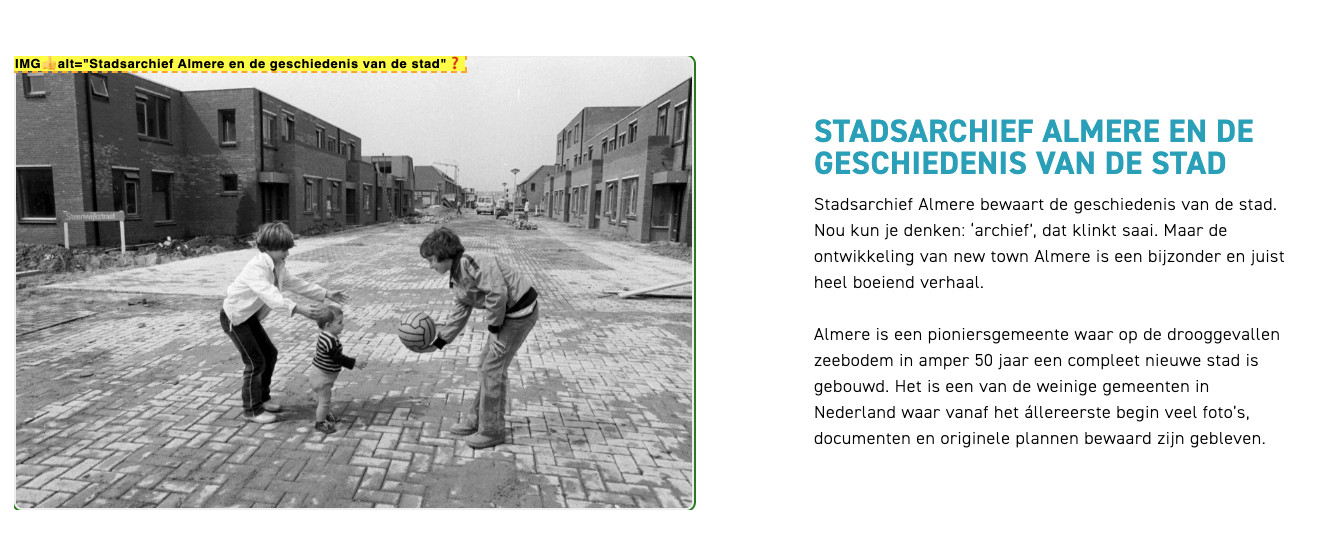 IMG alt="Stadsarchief Almere en de geschiedenis van de stad"❓

Steenwijkstraat

STADSARCHIEF ALMERE EN DE GESCHIEDENIS VAN DE STAD

Stadsarchief Almere bewaart de geschiedenis van de stad. Nou kun je denken: 'archief', dat klinkt saai. Maar de ontwikkeling van new town Almere is een bijzonder en juist heel boeiend verhaal.

Almere is een pioniersgemeente waar op de drooggevallen zeebodem in amper 50 jaar een compleet nieuwe stad is gebouwd. Het is een van de weinige gemeenten in Nederland waar vanaf het állereerste begin veel foto's, documenten en originele plannen bewaard zijn gebleven.